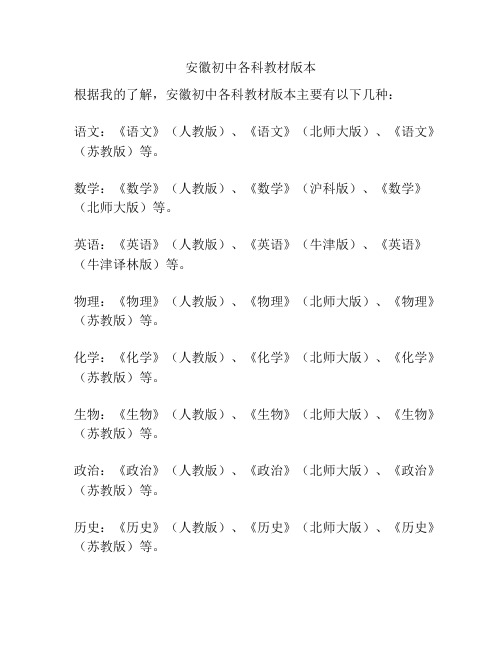 安徽初中各科教材版本

根据我的了解，安徽初中各科教材版本主要有以下几种：

语文：《语文》（人教版）、《语文》（北师大版）、《语文》（苏教版）等。

数学：《数学》（人教版）、《数学》（沪科版）、《数学》（北师大版）等。

英语：《英语》（人教版）、《英语》（牛津版）、《英语》（牛津译林版）等。

物理：《物理》（人教版）、《物理》（北师大版）、《物理》（苏教版）等。

化学：《化学》（人教版）、《化学》（北师大版）、《化学》（苏教版）等。

生物：《生物》（人教版）、《生物》（北师大版）、《生物》（苏教版）等。

政治：《政治》（人教版）、《政治》（北师大版）、《政治》（苏教版）等。

历史：《历史》（人教版）、《历史》（北师大版）、《历史》（苏教版）等。